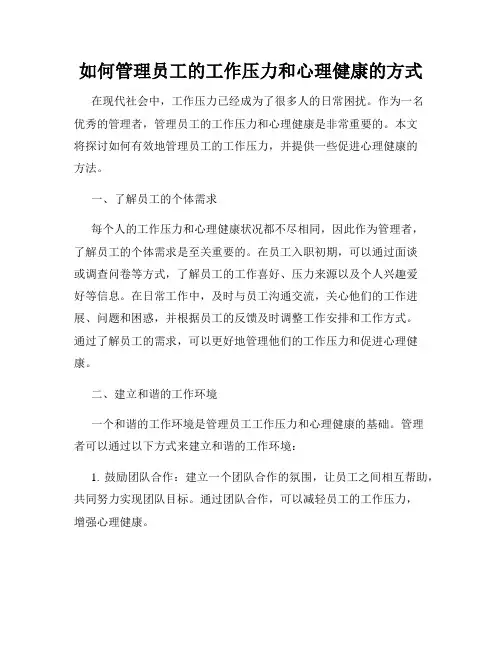 如何管理员工的工作压力和心理健康的方式

在现代社会中，工作压力已经成为了很多人的日常困扰。作为一名优秀的管理者，管理员工的工作压力和心理健康是非常重要的。本文将探讨如何有效地管理员工的工作压力，并提供一些促进心理健康的方法。

一、了解员工的个体需求

每个人的工作压力和心理健康状况都不尽相同，因此作为管理者，了解员工的个体需求是至关重要的。在员工入职初期，可以通过面谈或调查问卷等方式，了解员工的工作喜好、压力来源以及个人兴趣爱好等信息。在日常工作中，及时与员工沟通交流，关心他们的工作进展、问题和困惑，并根据员工的反馈及时调整工作安排和工作方式。通过了解员工的需求，可以更好地管理他们的工作压力和促进心理健康。

二、建立和谐的工作环境

一个和谐的工作环境是管理员工工作压力和心理健康的基础。管理者可以通过以下方式来建立和谐的工作环境：

1. 鼓励团队合作：建立一个团队合作的氛围，让员工之间相互帮助，共同努力实现团队目标。通过团队合作，可以减轻员工的工作压力，增强心理健康。